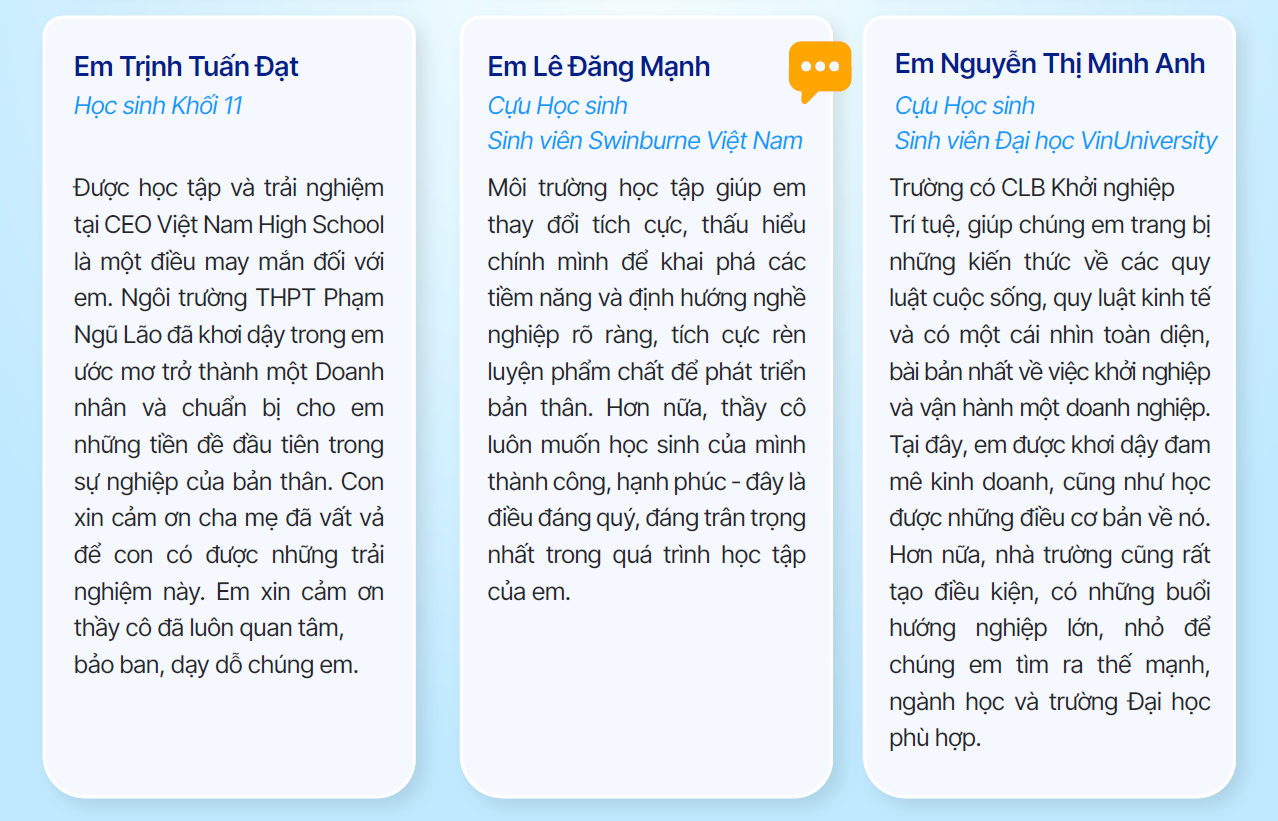 Em Trịnh Tuấn Đạt
Học sinh Khối 11

Được học tập và trải nghiệm tại CEO Việt Nam High School là một điều may mắn đối với em. Ngôi trường THPT Phạm Ngũ Lão đã khơi dậy trong em ước mơ trở thành một Doanh nhân và chuẩn bị cho em những tiền đề đầu tiên trong sự nghiệp của bản thân. Con xin cảm ơn cha mẹ đã vất vả để con có được những trải nghiệm này. Em xin cảm ơn thầy cô đã luôn quan tâm, bảo ban, dạy dỗ chúng em.

Em Lê Đăng Mạnh
Cựu Học sinh
Sinh viên Swinburne Việt Nam

Môi trường học tập giúp em thay đổi tích cực, thấu hiểu chính mình để khai phá các tiềm năng và định hướng nghề nghiệp rõ ràng, tích cực rèn luyện phẩm chất để phát triển bản thân. Hơn nữa, thầy cô luôn muốn học sinh của mình thành công, hạnh phúc - đây là điều đáng quý, đáng trân trọng nhất trong quá trình học tập của em.

Em Nguyễn Thị Minh Anh
Cựu Học sinh
Sinh viên Đại học VinUniversity

Trường có CLB Khởi nghiệp Trí tuệ, giúp chúng em trang bị những kiến thức về các quy luật cuộc sống, quy luật kinh tế và có một cái nhìn toàn diện, bài bản nhất về việc khởi nghiệp và vận hành một doanh nghiệp. Tại đây, em được khơi dậy đam mê kinh doanh, cũng như học được những điều cơ bản về nó. Hơn nữa, nhà trường cũng rất tạo điều kiện, có những buổi hướng nghiệp lớn, nhỏ để chúng em tìm ra thế mạnh, ngành học và trường Đại học phù hợp.